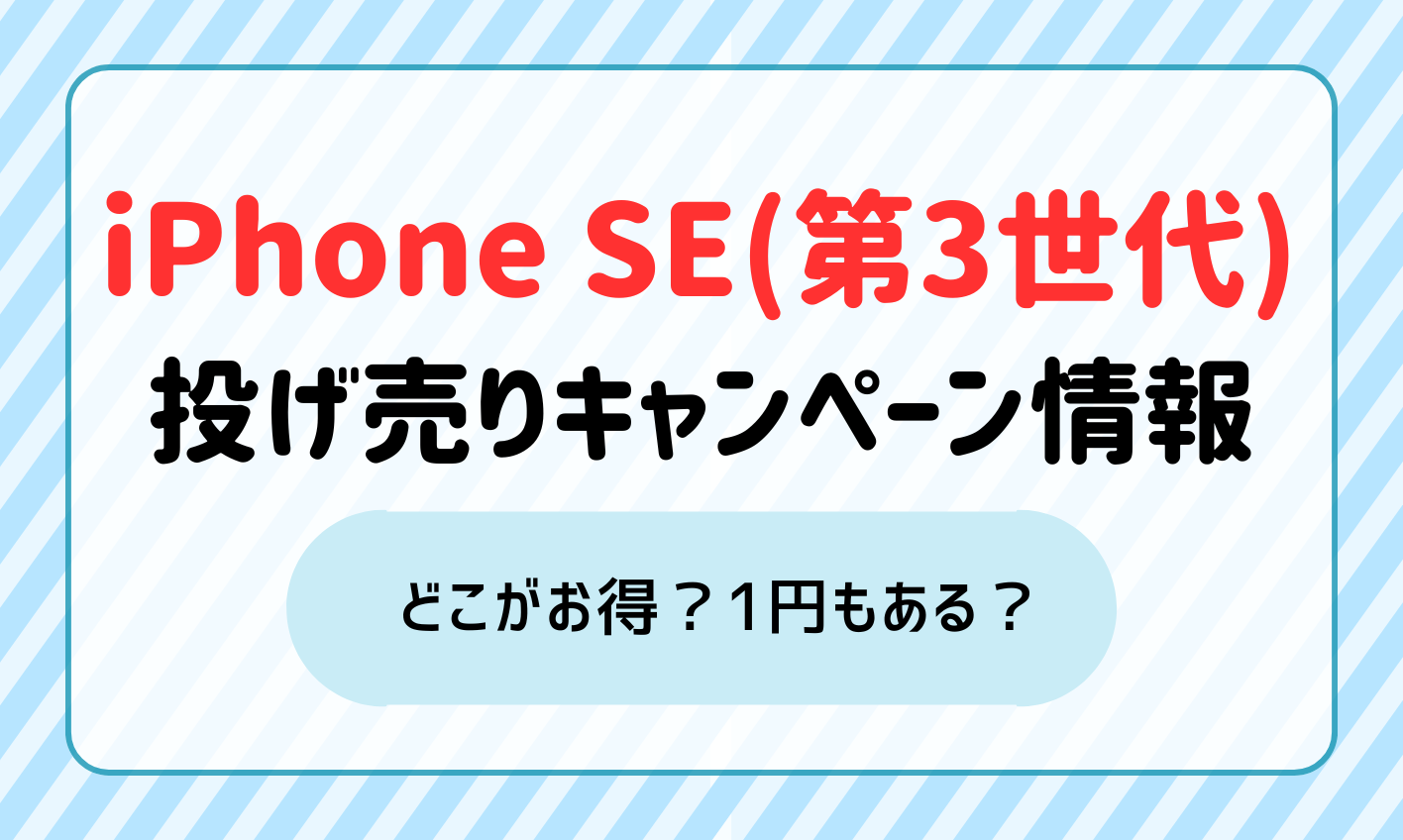 iPhone SE(第3世代)
投げ売りキャンペーン情報

どこがお得？1円もある？